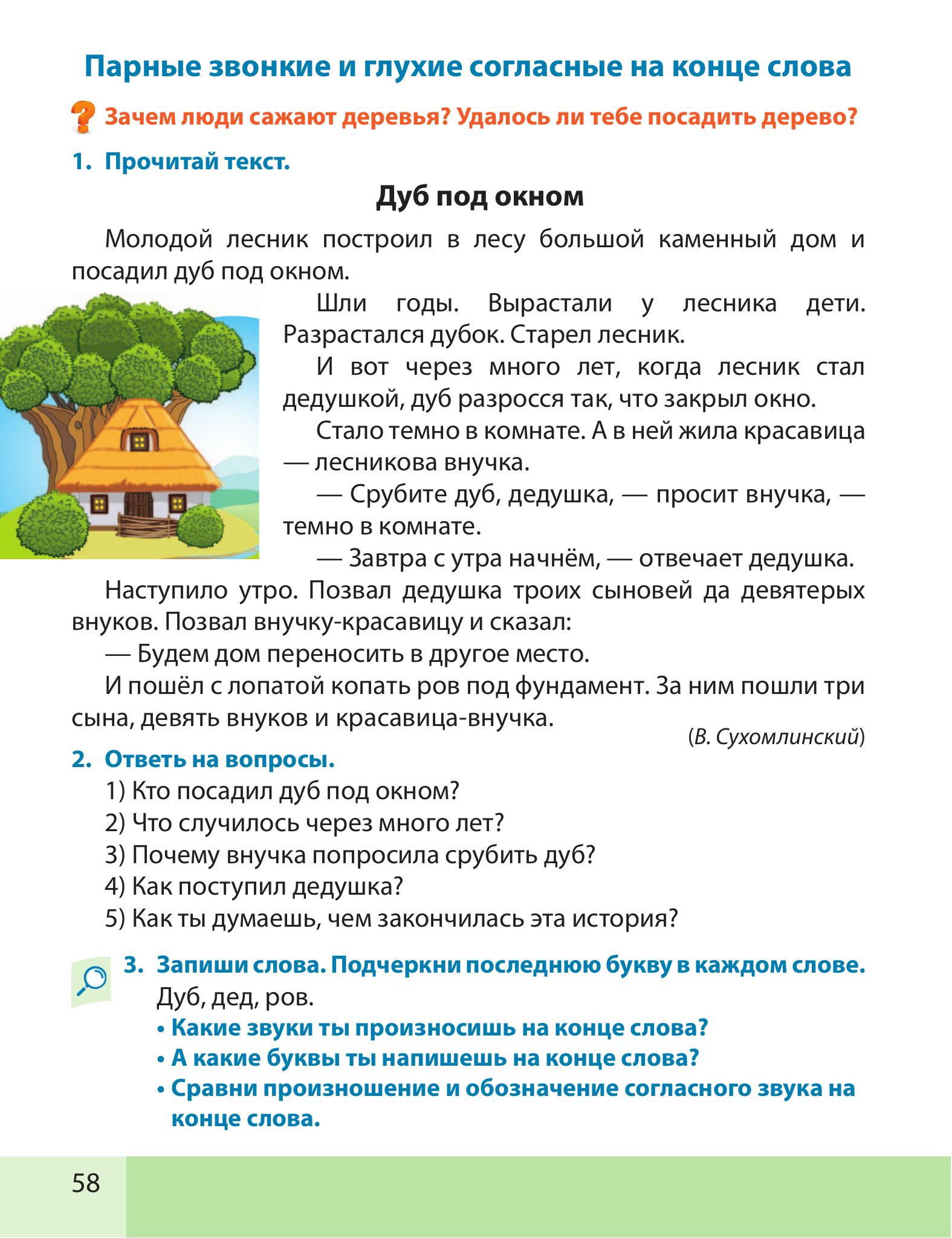 Парные звонкие и глухие согласные на конце слова

Зачем люди сажают деревья? Удалось ли тебе посадить дерево?

1. Прочитай текст.

Дуб под окном

Молодой лесник построил в лесу большой каменный дом и посадил дуб под окном.

Шли годы. Вырастали у лесника дети. Разрастался дубок. Старел лесник.

И вот через много лет, когда лесник стал дедушкой, дуб разросся так, что закрыл окно.

Стало темно в комнате. А в ней жила красавица — лесникова внучка.

— Срубите дуб, дедушка, — просит внучка, — темно в комнате.

— Завтра с утра начнём, — отвечает дедушка.

Наступило утро. Позвал дедушка троих сыновей да девятерых внуков. Позвал внучку-красавицу и сказал:

— Будем дом переносить в другое место.

И пошёл с лопатой копать ров под фундамент. За ним пошли три сына, девять внуков и красавица-внучка.

(В. Сухомлинский)

2. Ответь на вопросы.
1) Кто посадил дуб под окном?
2) Что случилось через много лет?
3) Почему внучка попросила срубить дуб?
4) Как поступил дедушка?
5) Как ты думаешь, чем закончилась эта история?

3. Запиши слова. Подчеркни последнюю букву в каждом слове.
Дуб, дед, ров.
• Какие звуки ты произносишь на конце слова?
• А какие буквы ты напишешь на конце слова?
• Сравни произношение и обозначение согласного звука на конце слова.

58